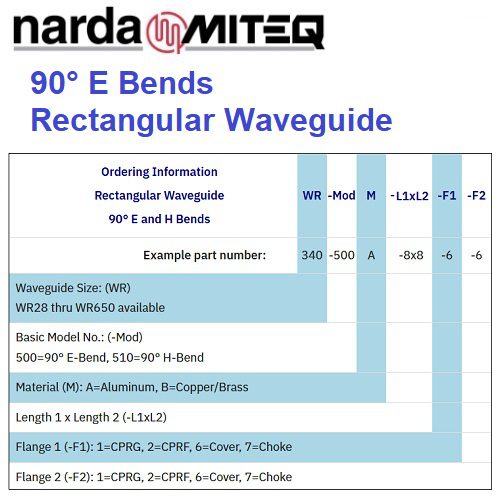 narda MITEQ

90° E Bends
Rectangular Waveguide

| Ordering Information Rectangular Waveguide 90° E and H Bends | WR | -Mod | M | - L1xL2 | -F1 | -F2 |
|---|---|---|---|---|---|---|
| Example part number: | 340 | -500 | A | -8x8 | -6 | -6 |
| Waveguide Size: (WR) WR28 thru WR650 available | | | | | | |
| Basic Model No.: (-Mod) 500=90° E-Bend, 510=90° H-Bend | | | | | | |
| Material (M): A=Aluminum, B=Copper/Brass | | | | | | |
| Length 1 x Length 2 (-L1xL2) | | | | | | |
| Flange 1 (-F1): 1=CPRG, 2=CPRF, 6=Cover, 7=Choke | | | | | | |
| Flange 2 (-F2): 1=CPRG, 2=CPRF, 6=Cover, 7=Choke | | | | | | |